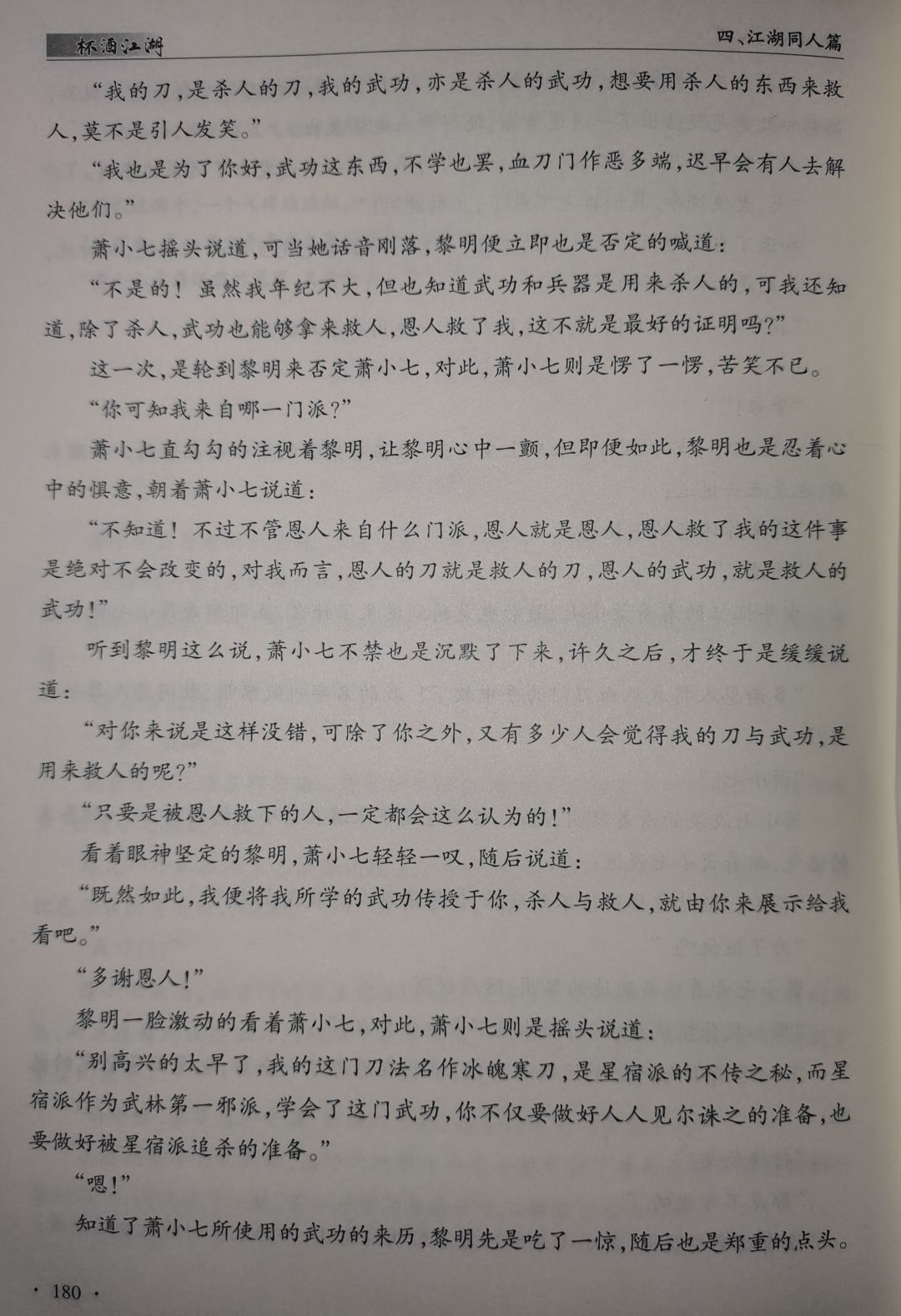 杯酒江湖

四、江湖同人篇

“我的刀，是杀人的刀，我的武功，亦是杀人的武功，想要用杀人的东西来救人，莫不是引人发笑。”

“我也是为了你好，武功这东西，不学也罢，血刀门作恶多端，迟早会有人去解决他们。”

萧小七摇头说道，可当她话音刚落，黎明便立即也是否定的喊道：

“不是的！虽然我年纪不大，但也知道武功和兵器是用来杀人的，可我还知道，除了杀人，武功也能够拿来救人，恩人救了我，这不就是最好的证明吗？”

这一次，是轮到黎明来否定萧小七，对此，萧小七则是愣了一愣，苦笑不已。

“你可知我来自哪一门派？”

萧小七直勾勾的注视着黎明，让黎明心中一颤，但即便如此，黎明也是忍着心中的惧意，朝着萧小七说道：

“不知道！不过不管恩人来自什么门派，恩人就是恩人，恩人救了我的这件事是绝对不会改变的，对我而言，恩人的刀就是救人的刀，恩人的武功，就是救人的武功！”

听到黎明这么说，萧小七不禁也是沉默了下来，许久之后，才终于是缓缓说道：

“对你来说是这样没错，可除了你之外，又有多少人会觉得我的刀与武功，是用来救人的呢？”

“只要是被恩人救下的人，一定都会这么认为的！”

看着眼神坚定的黎明，萧小七轻轻一叹，随后说道：

“既然如此，我便将我所学的武功传授于你，杀人与救人，就由你来展示给我看吧。”

“多谢恩人！”

黎明一脸激动的看着萧小七，对此，萧小七则是摇头说道：

“别高兴的太早了，我的这门刀法名作冰魄寒刀，是星宿派的不传之秘，而星宿派作为武林第一邪派，学会了这门武功，你不仅要做好人人见尔诛之的准备，也要做好被星宿派追杀的准备。”

“嗯！”

知道了萧小七所使用的武功的来历，黎明先是吃了一惊，随后也是郑重的点头。

· 180 ·